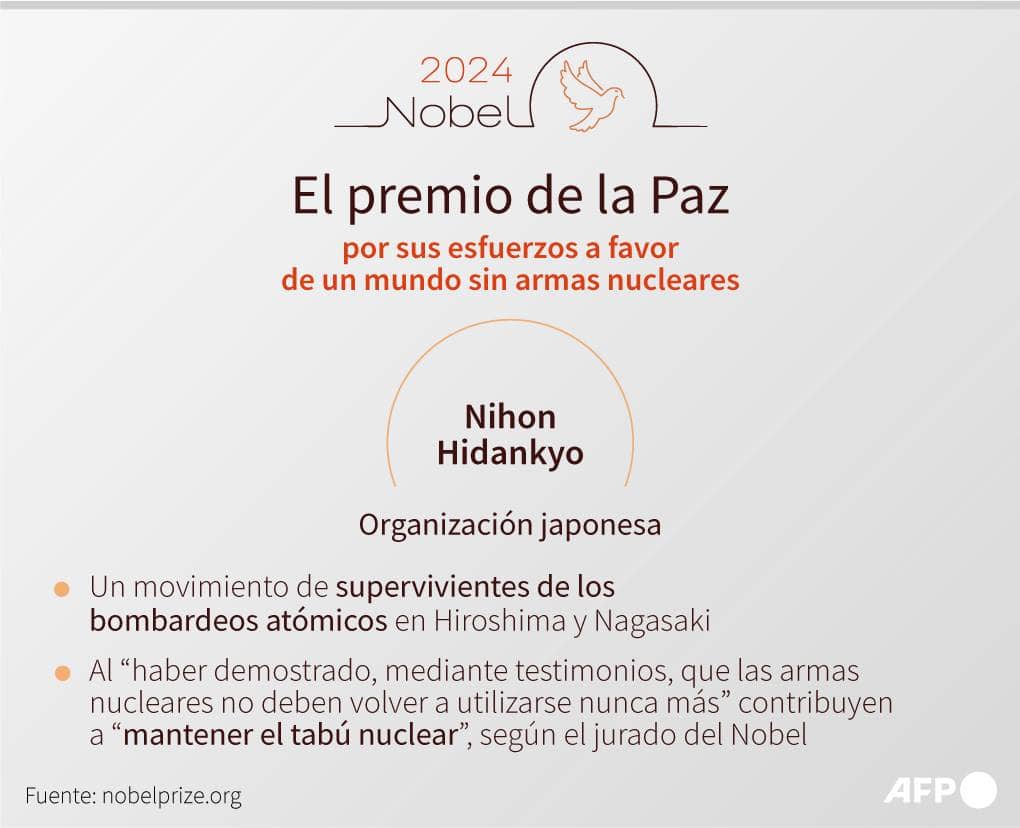 2024
Nobel

El premio de la Paz

por sus esfuerzos a favor de un mundo sin armas nucleares

Nihon Hidankyo

Organización japonesa

Un movimiento de supervivientes de los bombardeos atómicos en Hiroshima y Nagasaki

Al “haber demostrado, mediante testimonios, que las armas nucleares no deben volver a utilizarse nunca más” contribuyen a “mantener el tabú nuclear”, según el jurado del Nobel

Fuente: nobelprize.org

AFP